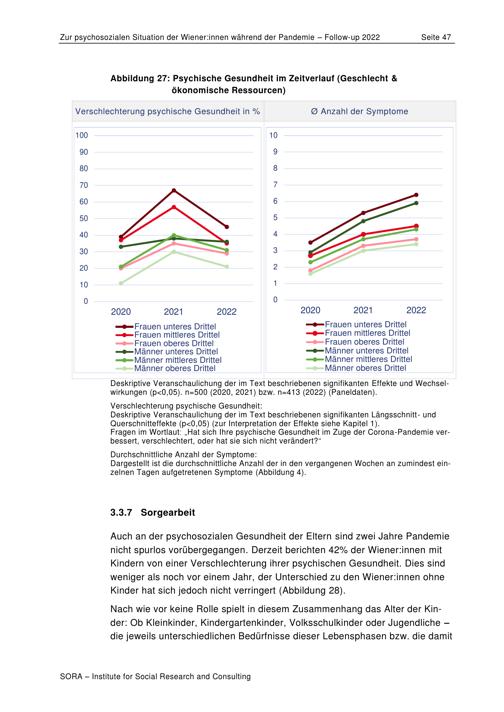 Zur psychosozialen Situation der Wiener:innen während der Pandemie – Follow-up 2022 Seite 47

Abbildung 27: Psychische Gesundheit im Zeitverlauf (Geschlecht & ökonomische Ressourcen)

Verschlechterung psychische Gesundheit in %

100
90
80
70
60
50
40
30
20
10
0

2020 2021 2022

Frauen unteres Drittel
Frauen mittleres Drittel
Frauen oberes Drittel
Männer unteres Drittel
Männer mittleres Drittel
Männer oberes Drittel

Ø Anzahl der Symptome

10
9
8
7
6
5
4
3
2
1
0

2020 2021 2022

Frauen unteres Drittel
Frauen mittleres Drittel
Frauen oberes Drittel
Männer unteres Drittel
Männer mittleres Drittel
Männer oberes Drittel

Deskriptive Veranschaulichung der im Text beschriebenen signifikanten Effekte und Wechselwirkungen (p<0,05). n=500 (2020, 2021) bzw. n=413 (2022) (Paneldaten).

Verschlechterung psychische Gesundheit:
Deskriptive Veranschaulichung der im Text beschriebenen signifikanten Längsschnitt- und Querschnitteffekte (p<0,05) (zur Interpretation der Effekte siehe Kapitel 1).
Fragen im Wortlaut: „Hat sich Ihre psychische Gesundheit im Zuge der Corona-Pandemie verbessert, verschlechtert, oder hat sie sich nicht verändert?"

Durchschnittliche Anzahl der Symptome:
Dargestellt ist die durchschnittliche Anzahl der in den vergangenen Wochen an zumindest einzelnen Tagen aufgetretenen Symptome (Abbildung 4).

3.3.7 Sorgearbeit

Auch an der psychosozialen Gesundheit der Eltern sind zwei Jahre Pandemie nicht spurlos vorübergegangen. Derzeit berichten 42% der Wiener:innen mit Kindern von einer Verschlechterung ihrer psychischen Gesundheit. Dies sind weniger als noch vor einem Jahr, der Unterschied zu den Wiener:innen ohne Kinder hat sich jedoch nicht verringert (Abbildung 28).

Nach wie vor keine Rolle spielt in diesem Zusammenhang das Alter der Kinder: Ob Kleinkinder, Kindergartenkinder, Volksschulkinder oder Jugendliche – die jeweils unterschiedlichen Bedürfnisse dieser Lebensphasen bzw. die damit

SORA – Institute for Social Research and Consulting